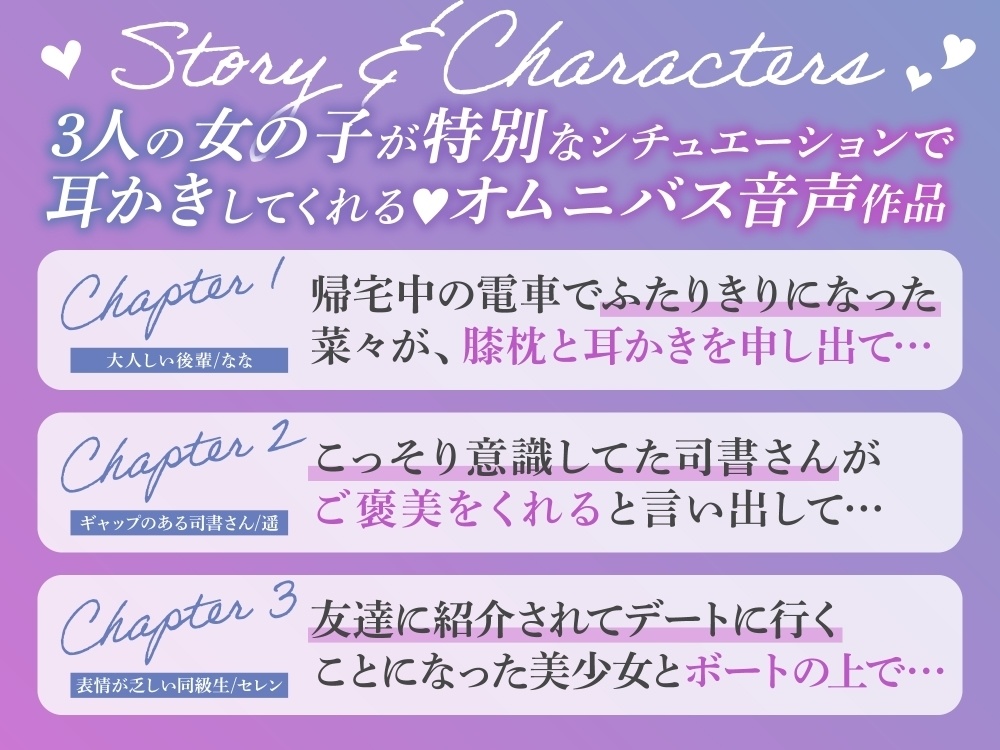 ♥ Story & Characters ♥

3人の女の子が特別なシチュエーションで耳かきしてくれる♥オムニバス音声作品

Chapter 1
大人しい後輩/なな
帰宅中の電車でふたりきりになった菜々が、膝枕と耳かきを申し出て…

Chapter 2
ギャップのある司書さん/遥
こっそり意識してた司書さんがご褒美をくれると言い出して…

Chapter 3
表情が乏しい同級生/セレン
友達に紹介されてデートに行くことになった美少女とボートの上で…